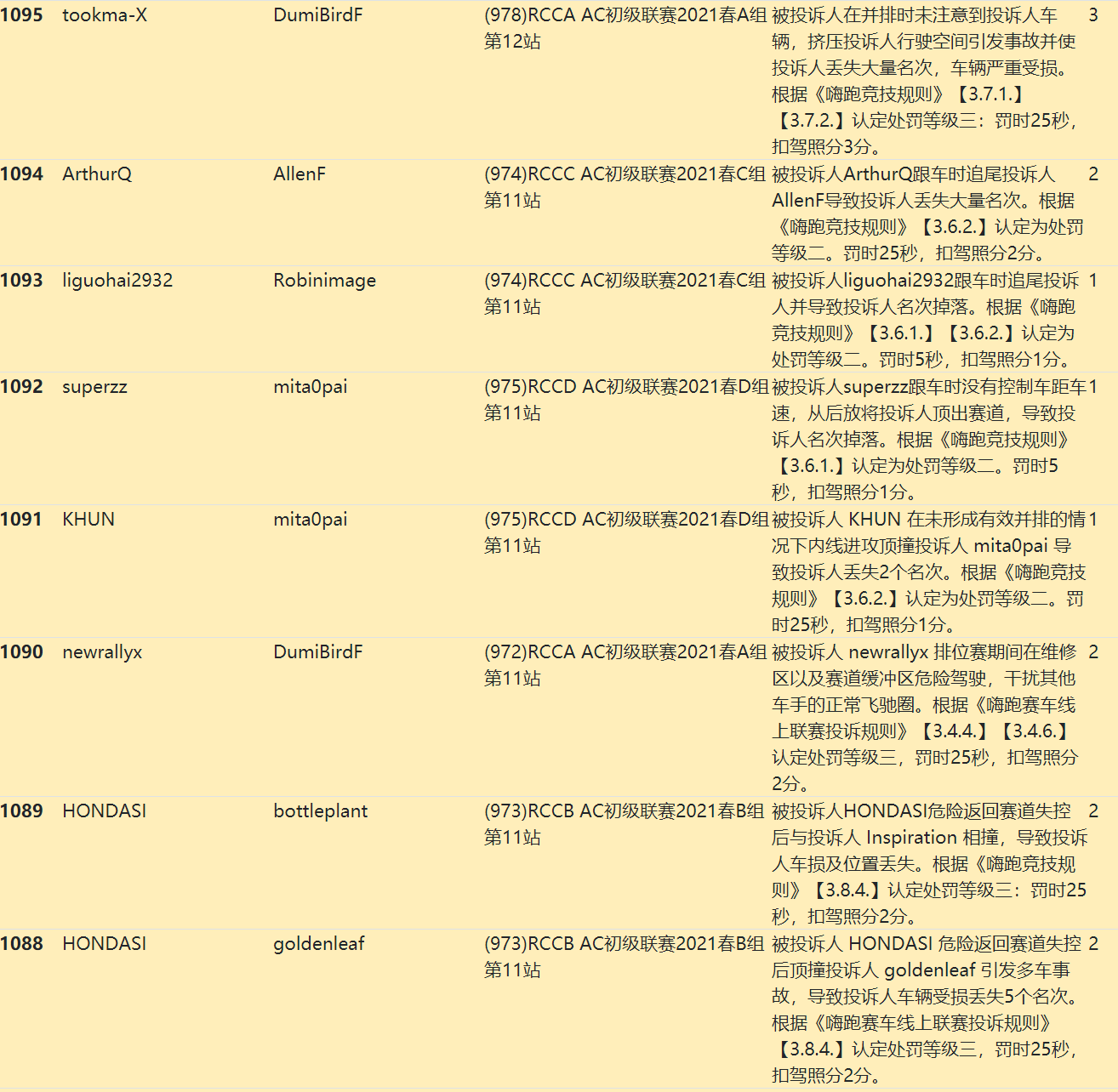 | 1095 | tookma-X | DumiBirdF | (978)RCCA AC初级联赛2021春A组第12站 | 被投诉人在并排时未注意到投诉人车辆，挤压投诉人行驶空间引发事故并使投诉人丢失大量名次，车辆严重受损。根据《嗨跑竞技规则》【3.7.1.】【3.7.2.】认定处罚等级三：罚时25秒，扣驾照分3分。 | 3 |
|---|---|---|---|---|---|
| 1094 | ArthurQ | AllenF | (974)RCCC AC初级联赛2021春C组第11站 | 被投诉人ArthurQ跟车时追尾投诉人AllenF导致投诉人丢失大量名次。根据《嗨跑竞技规则》【3.6.2.】认定为处罚等级二。罚时25秒，扣驾照分2分。 | 2 |
| 1093 | liguohai2932 | Robinimage | (974)RCCC AC初级联赛2021春C组第11站 | 被投诉人liguohai2932跟车时追尾投诉人并导致投诉人名次掉落。根据《嗨跑竞技规则》【3.6.1.】【3.6.2.】认定为处罚等级二。罚时5秒，扣驾照分1分。 | 1 |
| 1092 | superzz | mita0pai | (975)RCCD AC初级联赛2021春D组第11站 | 被投诉人superzz跟车时没有控制车距车速，从后放将投诉人顶出赛道，导致投诉人名次掉落。根据《嗨跑竞技规则》【3.6.1.】认定为处罚等级二。罚时5秒，扣驾照分1分。 | 1 |
| 1091 | KHUN | mita0pai | (975)RCCD AC初级联赛2021春D组第11站 | 被投诉人 KHUN 在未形成有效并排的情况下内线进攻顶撞投诉人 mita0pai 导致投诉人丢失2个名次。根据《嗨跑竞技规则》【3.6.2.】认定为处罚等级二。罚时25秒，扣驾照分1分。 | 1 |
| 1090 | newrallyx | DumiBirdF | (972)RCCA AC初级联赛2021春A组第11站 | 被投诉人 newrallyx 排位赛期间在维修区以及赛道缓冲区危险驾驶，干扰其他车手的正常飞驰圈。根据《嗨跑赛车线上联赛投诉规则》【3.4.4.】【3.4.6.】认定处罚等级三，罚时25秒，扣驾照分2分。 | 2 |
| 1089 | HONDASI | bottleplant | (973)RCCB AC初级联赛2021春B组第11站 | 被投诉人HONDASI危险返回赛道失控后与投诉人 Inspiration 相撞，导致投诉人车损及位置丢失。根据《嗨跑竞技规则》【3.8.4.】认定处罚等级三：罚时25秒，扣驾照分2分。 | 2 |
| 1088 | HONDASI | goldenleaf | (973)RCCB AC初级联赛2021春B组第11站 | 被投诉人 HONDASI 危险返回赛道失控后顶撞投诉人 goldenleaf 引发多车事故，导致投诉人车辆受损丢失5个名次。根据《嗨跑赛车线上联赛投诉规则》【3.8.4.】认定处罚等级三，罚时25秒，扣驾照分2分。 | 2 |